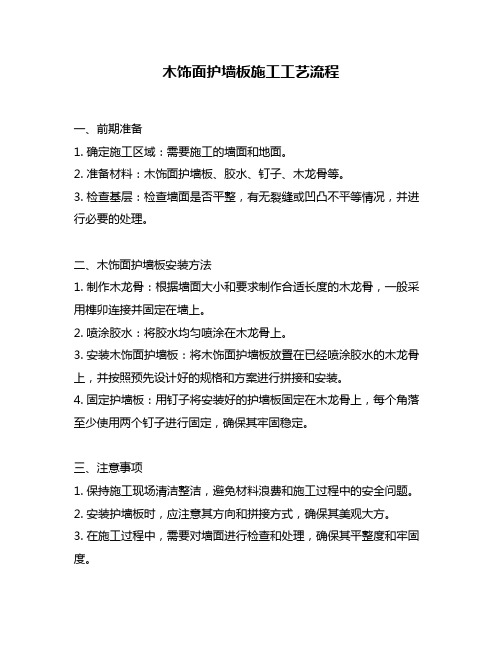 木饰面护墙板施工工艺流程

一、前期准备

1. 确定施工区域：需要施工的墙面和地面。

2. 准备材料：木饰面护墙板、胶水、钉子、木龙骨等。

3. 检查基层：检查墙面是否平整，有无裂缝或凹凸不平等情况，并进行必要的处理。

二、木饰面护墙板安装方法

1. 制作木龙骨：根据墙面大小和要求制作合适长度的木龙骨，一般采用榫卯连接并固定在墙上。

2. 喷涂胶水：将胶水均匀喷涂在木龙骨上。

3. 安装木饰面护墙板：将木饰面护墙板放置在已经喷涂胶水的木龙骨上，并按照预先设计好的规格和方案进行拼接和安装。

4. 固定护墙板：用钉子将安装好的护墙板固定在木龙骨上，每个角落至少使用两个钉子进行固定，确保其牢固稳定。

三、注意事项

1. 保持施工现场清洁整洁，避免材料浪费和施工过程中的安全问题。

2. 安装护墙板时，应注意其方向和拼接方式，确保其美观大方。

3. 在施工过程中，需要对墙面进行检查和处理，确保其平整度和牢固度。